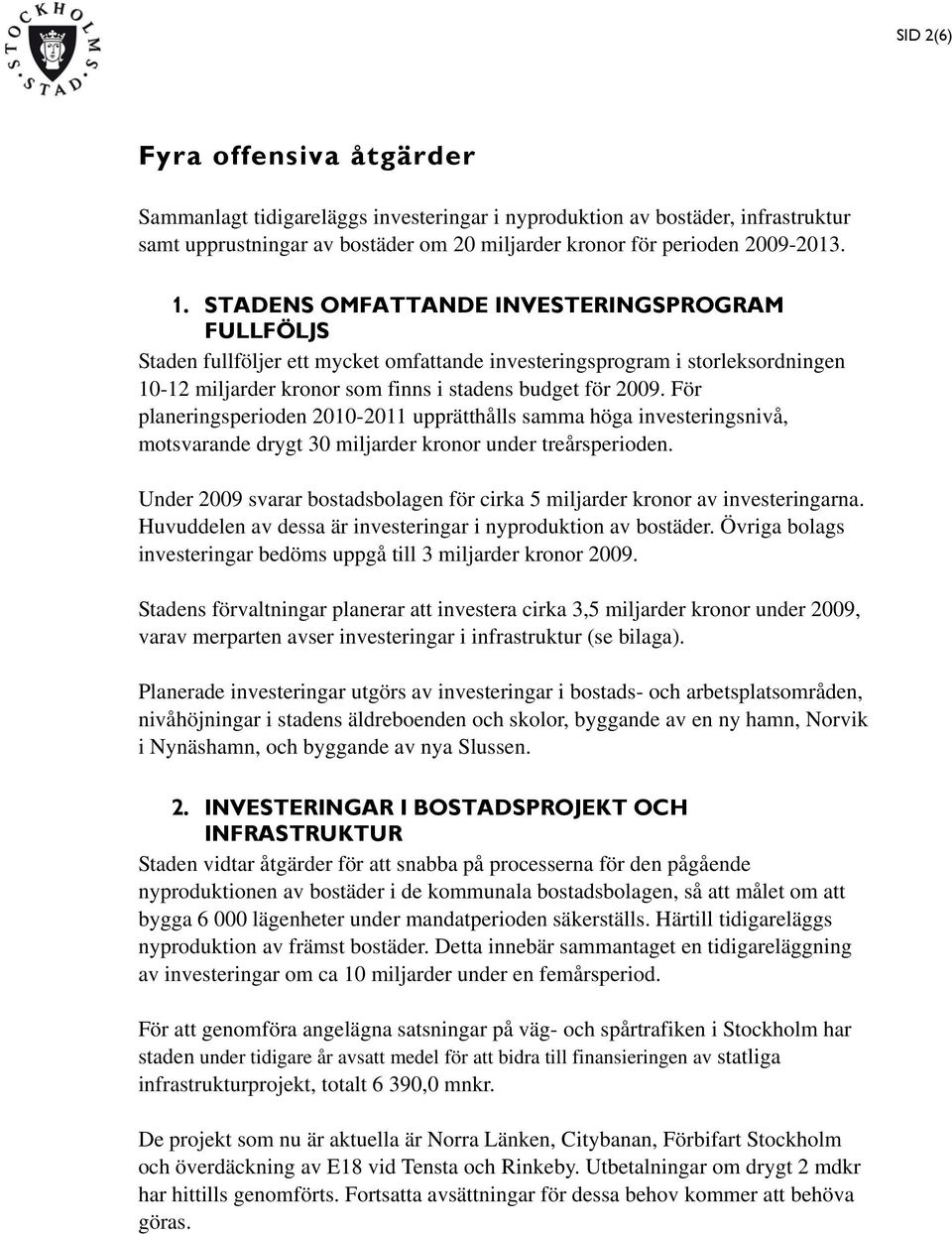 STOCKHOLMS STAD

SID 2(6)

Fyra offensiva åtgärder

Sammanlagt tidigareläggs investeringar i nyproduktion av bostäder, infrastruktur samt upprustningar av bostäder om 20 miljarder kronor för perioden 2009-2013.

1. STADENS OMFATTANDE INVESTERINGSPROGRAM FULLFÖLJS

Staden fullföljer ett mycket omfattande investeringsprogram i storleksordningen 10-12 miljarder kronor som finns i stadens budget för 2009. För planeringsperioden 2010-2011 upprätthålls samma höga investeringsnivå, motsvarande drygt 30 miljarder kronor under treårsperioden.

Under 2009 svarar bostadsbolagen för cirka 5 miljarder kronor av investeringarna. Huvuddelen av dessa är investeringar i nyproduktion av bostäder. Övriga bolags investeringar bedöms uppgå till 3 miljarder kronor 2009.

Stadens förvaltningar planerar att investera cirka 3,5 miljarder kronor under 2009, varav merparten avser investeringar i infrastruktur (se bilaga).

Planerade investeringar utgörs av investeringar i bostads- och arbetsplatsområden, nivåhöjningar i stadens äldreboenden och skolor, byggande av en ny hamn, Norvik i Nynäshamn, och byggande av nya Slussen.

2. INVESTERINGAR I BOSTADSPROJEKT OCH INFRASTRUKTUR

Staden vidtar åtgärder för att snabba på processerna för den pågående nyproduktionen av bostäder i de kommunala bostadsbolagen, så att målet om att bygga 6 000 lägenheter under mandatperioden säkerställs. Härtill tidigareläggs nyproduktion av främst bostäder. Detta innebär sammantaget en tidigareläggning av investeringar om ca 10 miljarder under en femårsperiod.

För att genomföra angelägna satsningar på väg- och spårtrafiken i Stockholm har staden under tidigare år avsatt medel för att bidra till finansieringen av statliga infrastrukturprojekt, totalt 6 390,0 mnkr.

De projekt som nu är aktuella är Norra Länken, Citybanan, Förbifart Stockholm och överdäckning av E18 vid Tensta och Rinkeby. Utbetalningar om drygt 2 mdkr har hittills genomförts. Fortsatta avsättningar för dessa behov kommer att behöva göras.